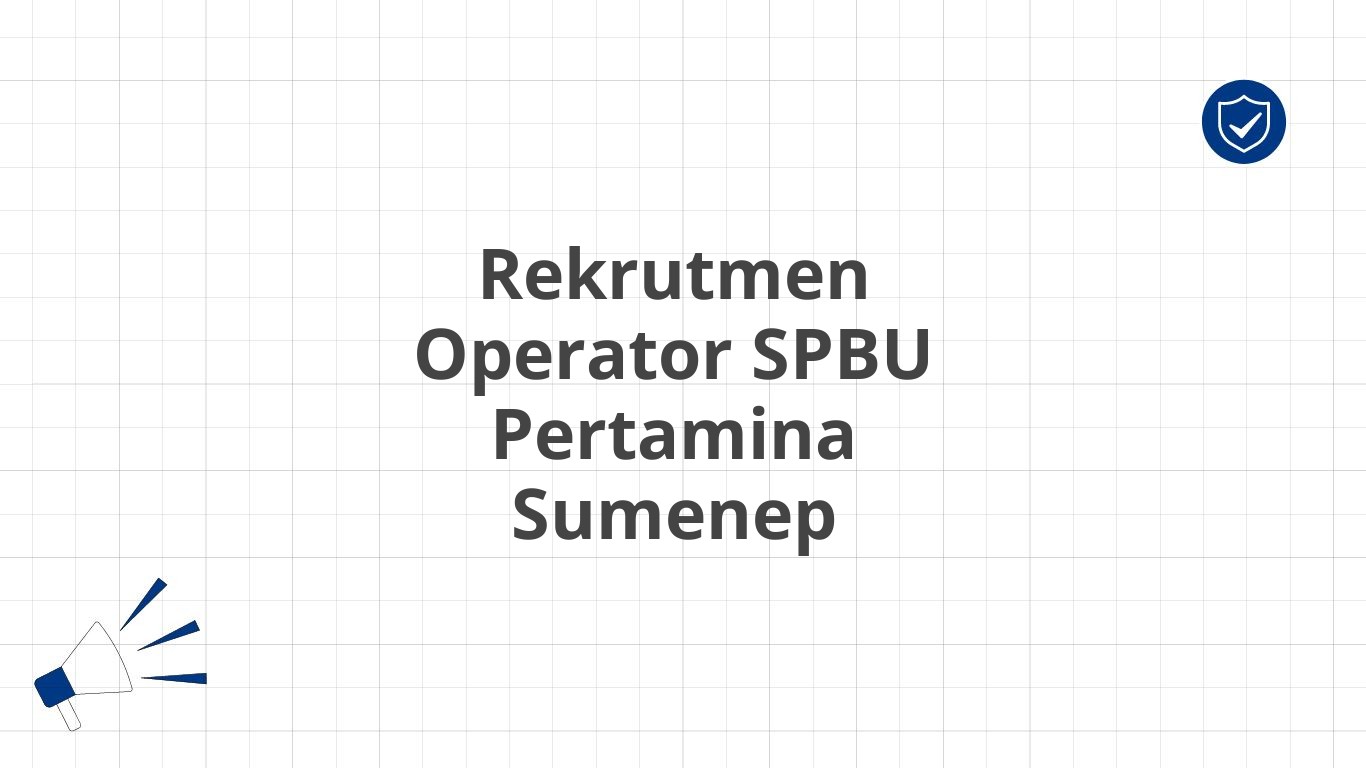 Rekrutmen Operator SPBU Pertamina Sumenep